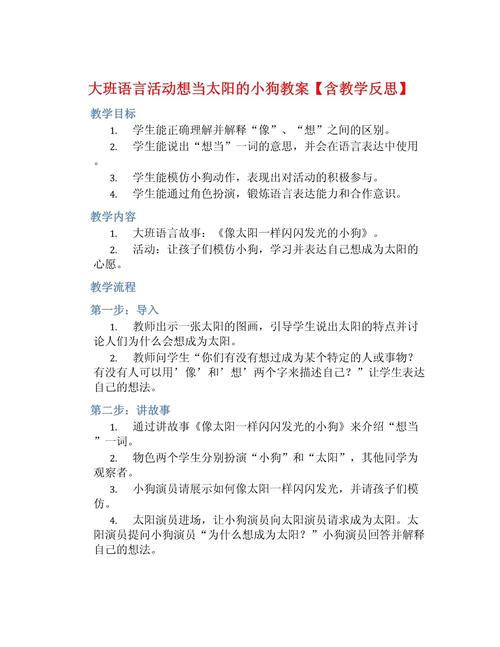 大班语言活动想当太阳的小狗教案【含教学反思】

教学目标

1. 学生能正确理解并解释“像”、“想”之间的区别。

2. 学生能说出“想当”一词的意思，并会在语言表达中使用。

3. 学生能模仿小狗动作，表现出对活动的积极参与。

4. 学生能通过角色扮演，锻炼语言表达能力和合作意识。

教学内容

1. 大班语言故事：《像太阳一样闪闪发光的小狗》。

2. 活动：让孩子们模仿小狗，学习并表达自己想成为太阳的心愿。

教学流程

第一步：导入

1. 教师出示一张太阳的图画，引导学生说出太阳的特点并讨论人们为什么会想成为太阳。

2. 教师问学生“你们有没有想过成为某个特定的人或事物？有没有人可以用’像’和’想’两个字来描述自己？”让学生表达自己的想法。

第二步：讲故事

1. 通过讲故事《像太阳一样闪闪发光的小狗》来介绍“想当”一词。

2. 物色两个学生分别扮演“小狗”和“太阳”，其他同学为观察者。

3. 小狗演员请展示如何像太阳一样闪闪发光，并请孩子们模仿。

4. 太阳演员进场，让小狗演员向太阳演员请求成为太阳。太阳演员提问小狗演员“为什么想成为太阳？”小狗演员回答并解释自己的想法。